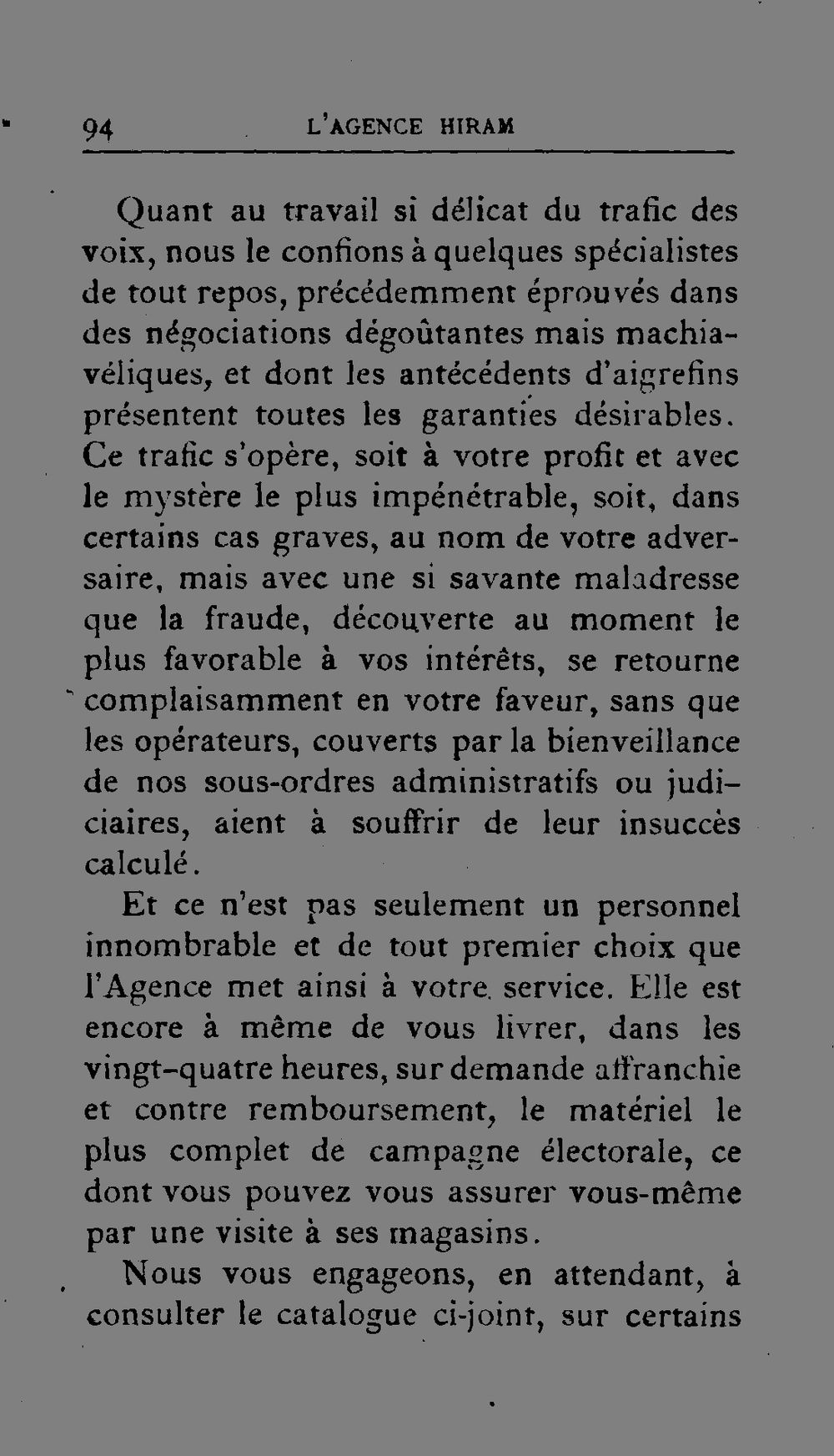 94 L'AGENCE HIRAM

Quant au travail si délicat du trafic des voix, nous le confions à quelques spécialistes de tout repos, précédemment éprouvés dans des négociations dégoûtantes mais machiavéliques, et dont les antécédents d'aigrefins présentent toutes les garanties désirables. Ce trafic s'opère, soit à votre profit et avec le mystère le plus impénétrable, soit, dans certains cas graves, au nom de votre adversaire, mais avec une si savante maladresse que la fraude, découverte au moment le plus favorable à vos intérêts, se retourne complaisamment en votre faveur, sans que les opérateurs, couverts par la bienveillance de nos sous-ordres administratifs ou judiciaires, aient à souffrir de leur insuccès calculé.

Et ce n'est pas seulement un personnel innombrable et de tout premier choix que l'Agence met ainsi à votre service. Elle est encore à même de vous livrer, dans les vingt-quatre heures, sur demande affranchie et contre remboursement, le matériel le plus complet de campagne électorale, ce dont vous pouvez vous assurer vous-même par une visite à ses magasins.

Nous vous engageons, en attendant, à consulter le catalogue ci-joint, sur certains